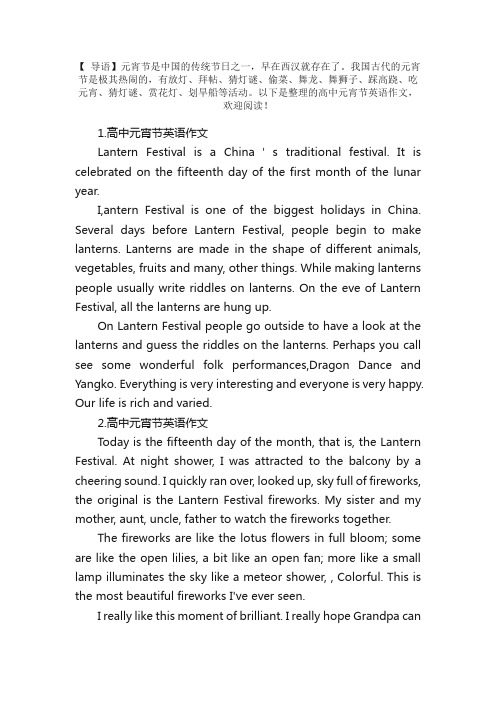 【 导语】元宵节是中国的传统节日之一，早在西汉就存在了，我国古代的元宵节是极其热闹的，有放灯、拜帖、猜灯谜、偷菜、舞龙、舞狮子、踩高跷、吃元宵、猜灯谜、赏花灯、划旱船等活动。以下是整理的高中元宵节英语作文，欢迎阅读！

1.高中元宵节英语作文

Lantern Festival is a China ' s traditional festival. It is celebrated on the fifteenth day of the first month of the lunar year.

I,antern Festival is one of the biggest holidays in China. Several days before Lantern Festival, people begin to make lanterns. Lanterns are made in the shape of different animals, vegetables, fruits and many, other things. While making lanterns people usually write riddles on lanterns. On the eve of Lantern Festival, all the lanterns are hung up.

On Lantern Festival people go outside to have a look at the lanterns and guess the riddles on the lanterns. Perhaps you call see some wonderful folk performances,Dragon Dance and Yangko. Everything is very interesting and everyone is very happy. Our life is rich and varied.

2.高中元宵节英语作文

Today is the fifteenth day of the month, that is, the Lantern Festival. At night shower, I was attracted to the balcony by a cheering sound. I quickly ran over, looked up, sky full of fireworks, the original is the Lantern Festival fireworks. My sister and my mother, aunt, uncle, father to watch the fireworks together.

The fireworks are like the lotus flowers in full bloom; some are like the open lilies, a bit like an open fan; more like a small lamp illuminates the sky like a meteor shower, , Colorful. This is the most beautiful fireworks I've ever seen.

I really like this moment of brilliant. I really hope Grandpa can